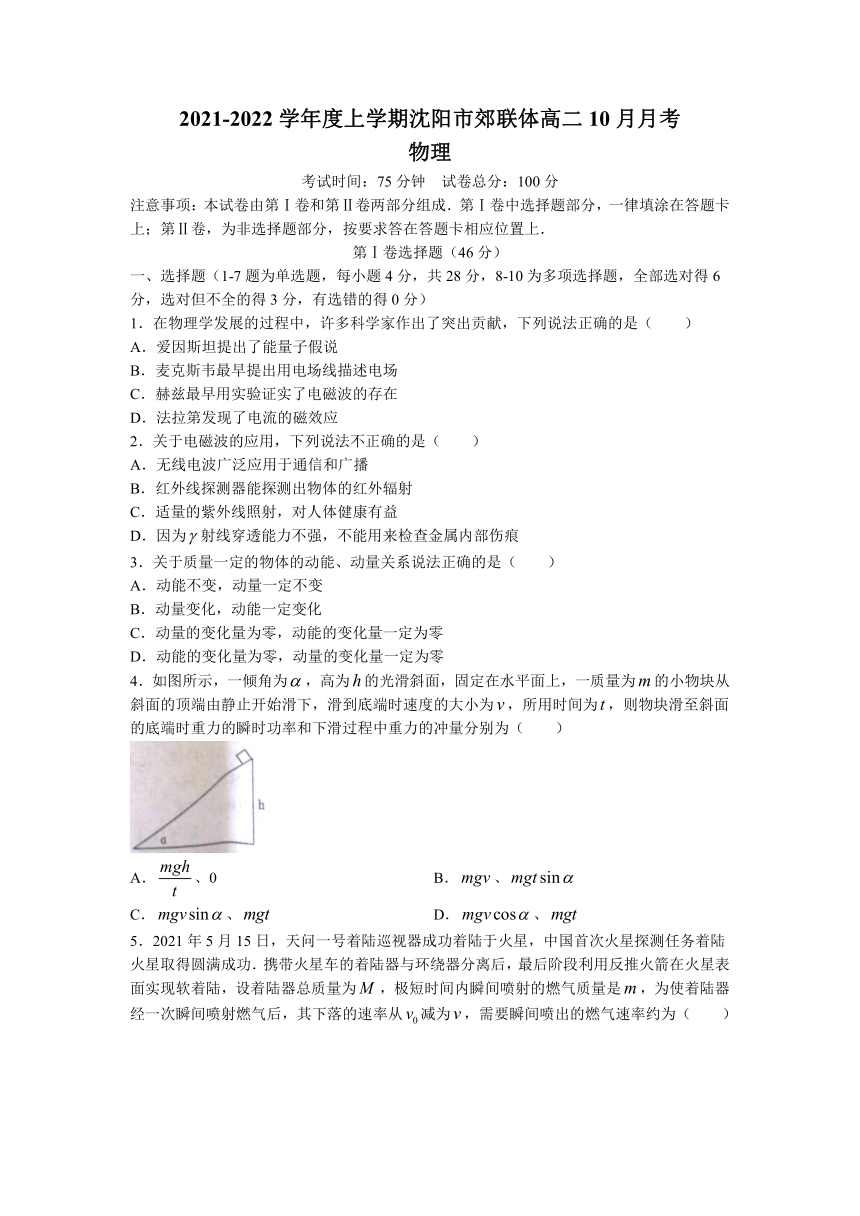 2021-2022 学年度上学期沈阳市郊联体高二 10 月月考
物理

考试时间：75 分钟　试卷总分：100 分

注意事项：本试卷由第Ⅰ卷和第Ⅱ卷两部分组成．第Ⅰ卷中选择题部分，一律填涂在答题卡上；第Ⅱ卷，为非选择题部分，按要求答在答题卡相应位置上．

第Ⅰ卷选择题（46 分）

一、选择题（1-7 题为单选题，每小题 4 分，共 28 分，8-10 为多项选择题，全部选对得 6 分，选对但不全的得 3 分，有选错的得 0 分）

1．在物理学发展的过程中，许多科学家作出了突出贡献，下列说法正确的是（　　）
A．爱因斯坦提出了能量子假说
B．麦克斯韦最早提出用电场线描述电场
C．赫兹最早用实验证实了电磁波的存在
D．法拉第发现了电流的磁效应

2．关于电磁波的应用，下列说法不正确的是（　　）
A．无线电波广泛应用于通信和广播
B．红外线探测器能探测出物体的红外辐射
C．适量的紫外线照射，对人体健康有益
D．因为$\gamma$射线穿透能力不强，不能用来检查金属内部伤痕

3．关于质量一定的物体的动能、动量关系说法正确的是（　　）
A．动能不变，动量一定不变
B．动量变化，动能一定变化
C．动量的变化量为零，动能的变化量一定为零
D．动能的变化量为零，动量的变化量一定为零

4．如图所示，一倾角为$\alpha$，高为$h$的光滑斜面，固定在水平面上，一质量为$m$的小物块从斜面的顶端由静止开始滑下，滑到底端时速度的大小为$v$，所用时间为$t$，则物块滑至斜面的底端时重力的瞬时功率和下滑过程中重力的冲量分别为（　　）

h
α

A．$\frac{mgh}{t}$、0
B．$mgv$、$mgt\sin\alpha$
C．$mgv\sin\alpha$、$mgt$
D．$mgv\cos\alpha$、$mgt$

5．2021 年 5 月 15 日，天问一号着陆巡视器成功着陆于火星，中国首次火星探测任务着陆火星取得圆满成功．携带火星车的着陆器与环绕器分离后，最后阶段利用反推火箭在火星表面实现软着陆，设着陆器总质量为$M$，极短时间内瞬间喷射的燃气质量是$m$，为使着陆器经一次瞬间喷射燃气后，其下落的速率从$v_0$减为$v$，需要瞬间喷出的燃气速率约为（　　）